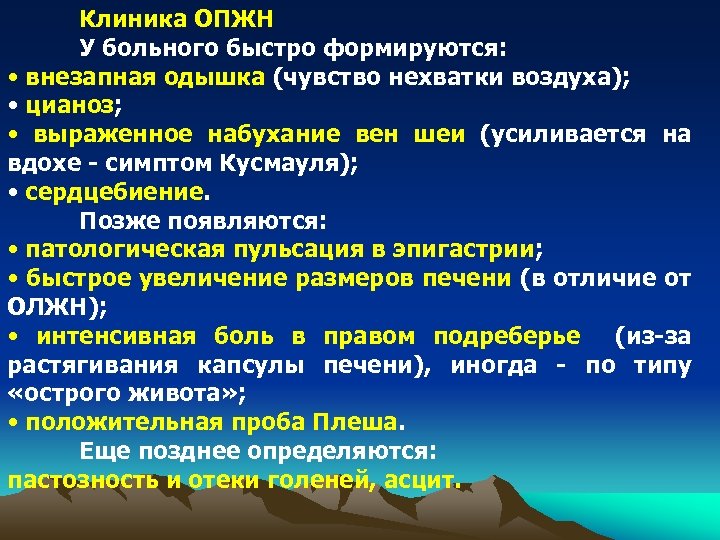 Клиника ОПЖН

У больного быстро формируются:

• внезапная одышка (чувство нехватки воздуха);

• цианоз;

• выраженное набухание вен шеи (усиливается на вдохе - симптом Кусмауля);

• сердцебиение.

Позже появляются:

• патологическая пульсация в эпигастрии;

• быстрое увеличение размеров печени (в отличие от ОЛЖН);

• интенсивная боль в правом подреберье (из-за растягивания капсулы печени), иногда - по типу «острого живота»;

• положительная проба Плеша.

Еще позднее определяются:

пастозность и отеки голеней, асцит.